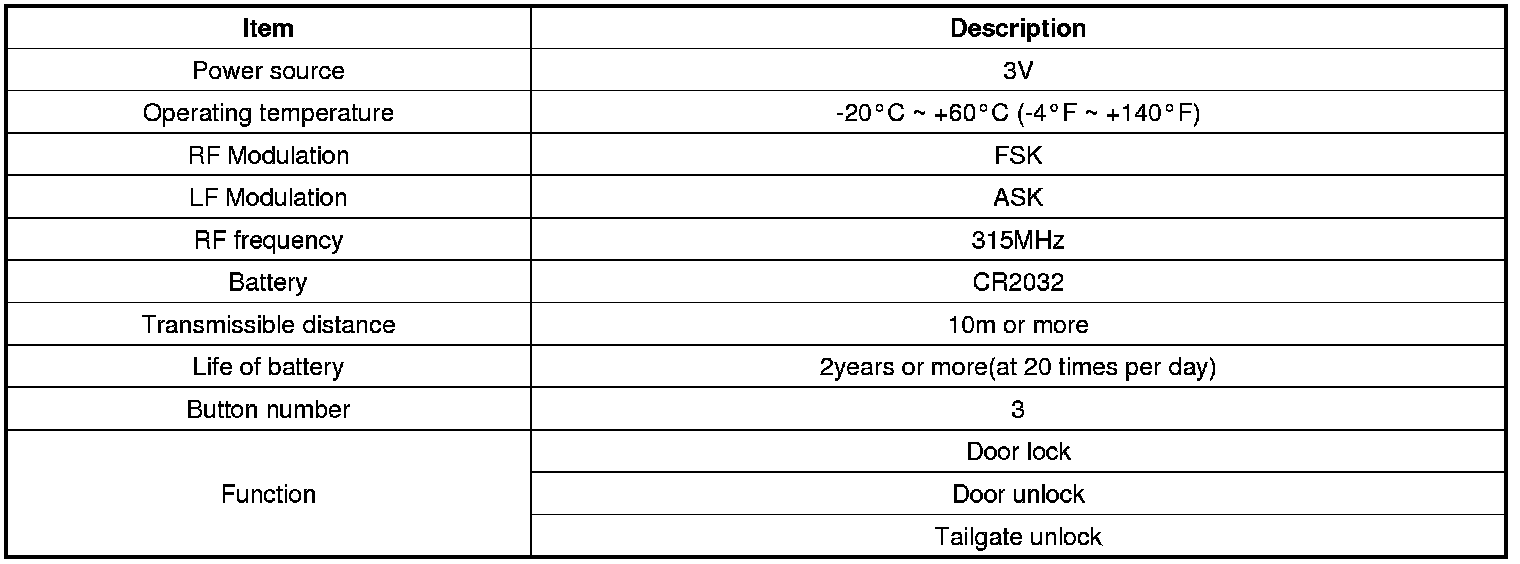 | Item | Description |
|---|---|
| Power source | 3V |
| Operating temperature | -20°C ~ +60°C (-4°F ~ +140°F) |
| RF Modulation | FSK |
| LF Modulation | ASK |
| RF frequency | 315MHz |
| Battery | CR2032 |
| Transmissible distance | 10m or more |
| Life of battery | 2years or more(at 20 times per day) |
| Button number | 3 |
| Function | Door lock |
| | Door unlock |
| | Tailgate unlock |